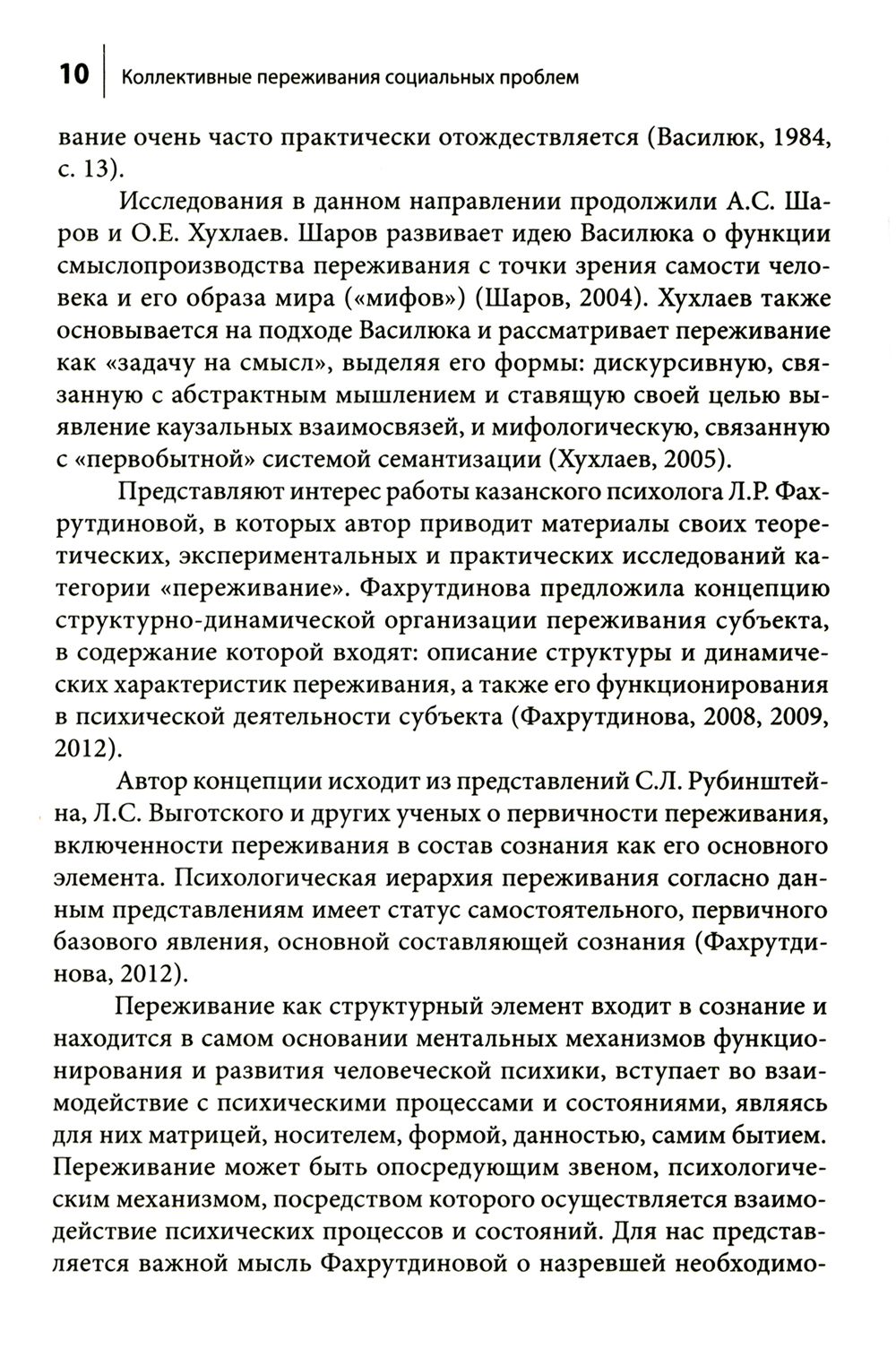 10 Коллективные переживания социальных проблем

вание очень часто практически отождествляется (Василюк, 1984, с. 13).

Исследования в данном направлении продолжили А.С. Шаров и О.Е. Хухлаев. Шаров развивает идею Василюка о функции смыслопроизводства переживания с точки зрения самости человека и его образа мира («мифов») (Шаров, 2004). Хухлаев также основывается на подходе Василюка и рассматривает переживание как «задачу на смысл», выделяя его формы: дискурсивную, связанную с абстрактным мышлением и ставящую своей целью выявление каузальных взаимосвязей, и мифологическую, связанную с «первобытной» системой семантизации (Хухлаев, 2005).

Представляют интерес работы казанского психолога Л.Р. Фахрутдиновой, в которых автор приводит материалы своих теоретических, экспериментальных и практических исследований категории «переживание». Фахрутдинова предложила концепцию структурно-динамической организации переживания субъекта, в содержание которой входят: описание структуры и динамических характеристик переживания, а также его функционирования в психической деятельности субъекта (Фахрутдинова, 2008, 2009, 2012).

Автор концепции исходит из представлений С.Л. Рубинштейна, Л.С. Выготского и других ученых о первичности переживания, включенности переживания в состав сознания как его основного элемента. Психологическая иерархия переживания согласно данным представлениям имеет статус самостоятельного, первичного базового явления, основной составляющей сознания (Фахрутдинова, 2012).

Переживание как структурный элемент входит в сознание и находится в самом основании ментальных механизмов функционирования и развития человеческой психики, вступает во взаимодействие с психическими процессами и состояниями, являясь для них матрицей, носителем, формой, данностью, самим бытием. Переживание может быть опосредующим звеном, психологическим механизмом, посредством которого осуществляется взаимодействие психических процессов и состояний. Для нас представляется важной мысль Фахрутдиновой о назревшей необходимо-